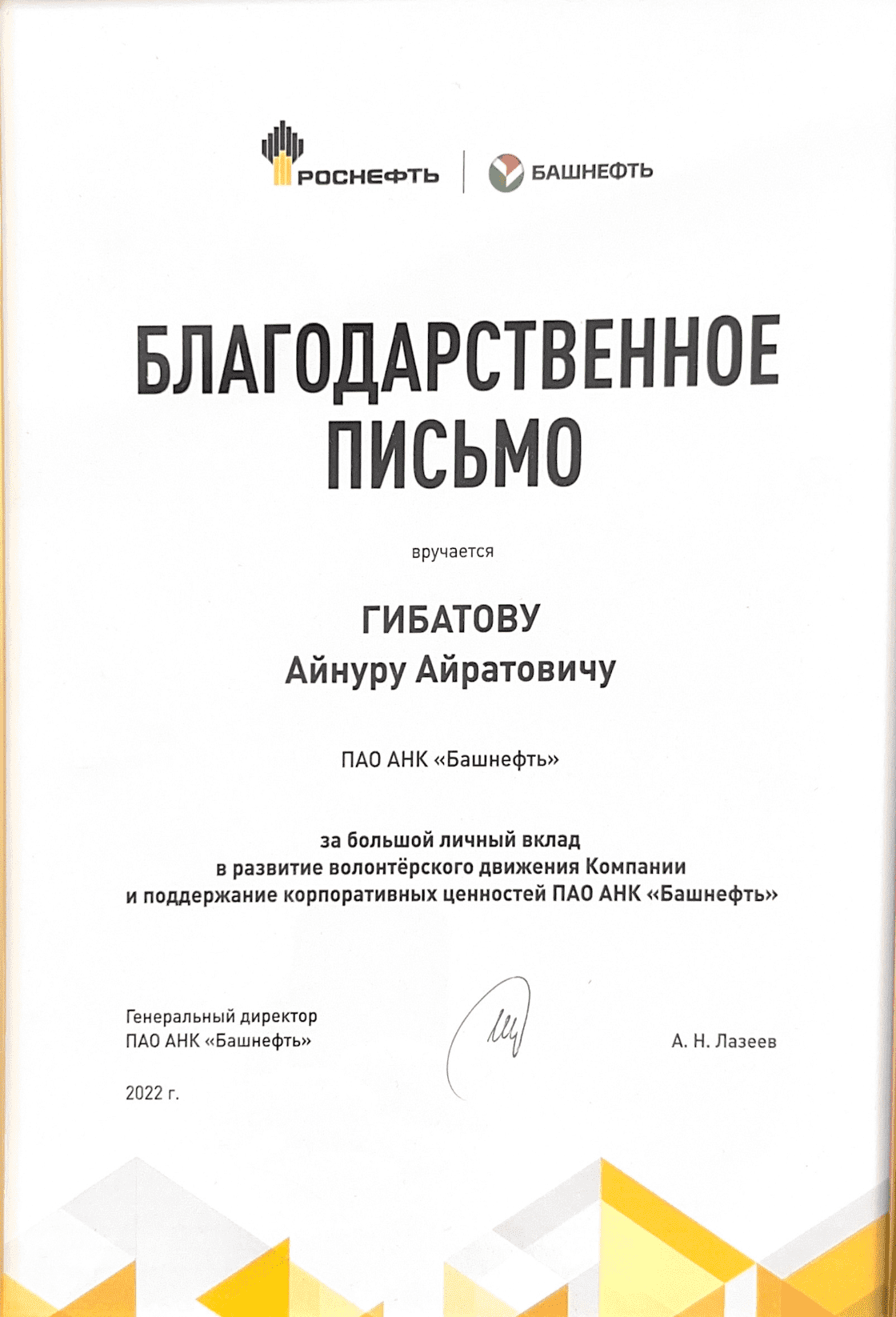 РОСНЕФТЬ

БАШНЕФТЬ

БЛАГОДАРСТВЕННОЕ ПИСЬМО

вручается

ГИБАТОВУ
Айнуру Айратовичу

ПАО АНК «Башнефть»

за большой личный вклад в развитие волонтёрского движения Компании и поддержание корпоративных ценностей ПАО АНК «Башнефть»

Генеральный директор
ПАО АНК «Башнефть»

А. Н. Лазеев

2022 г.